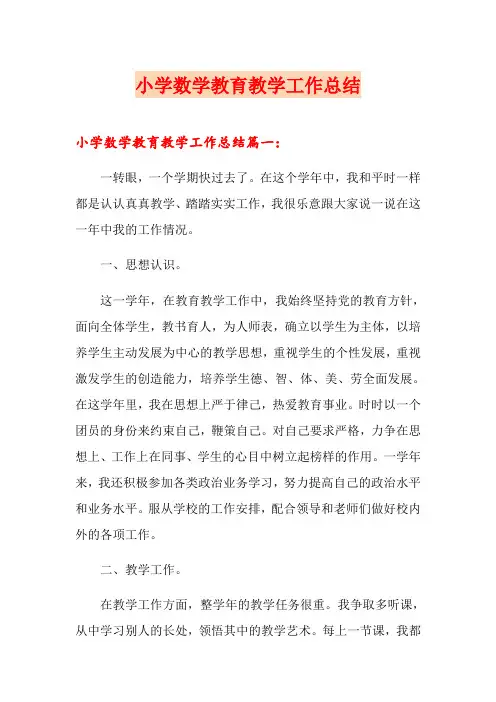 小学数学教育教学工作总结

小学数学教育教学工作总结篇一：

一转眼，一个学期快过去了。在这个学年中，我和平时一样都是认认真真教学、踏踏实实工作，我很乐意跟大家说一说在这一年中我的工作情况。

一、思想认识。

这一学年，在教育教学工作中，我始终坚持党的教育方针，面向全体学生，教书育人，为人师表，确立以学生为主体，以培养学生主动发展为中心的教学思想，重视学生的个性发展，重视激发学生的创造能力，培养学生德、智、体、美、劳全面发展。在这学年里，我在思想上严于律己，热爱教育事业。时时以一个团员的身份来约束自己，鞭策自己。对自己要求严格，力争在思想上、工作上在同事、学生的心目中树立起榜样的作用。一学年来，我还积极参加各类政治业务学习，努力提高自己的政治水平和业务水平。服从学校的工作安排，配合领导和老师们做好校内外的各项工作。

二、教学工作。

在教学工作方面，整学年的教学任务很重。我争取多听课，从中学习别人的长处，领悟其中的教学艺术。每上一节课，我都